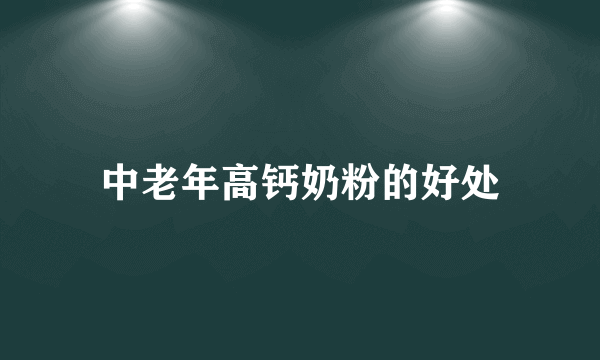 中老年高钙奶粉的好处